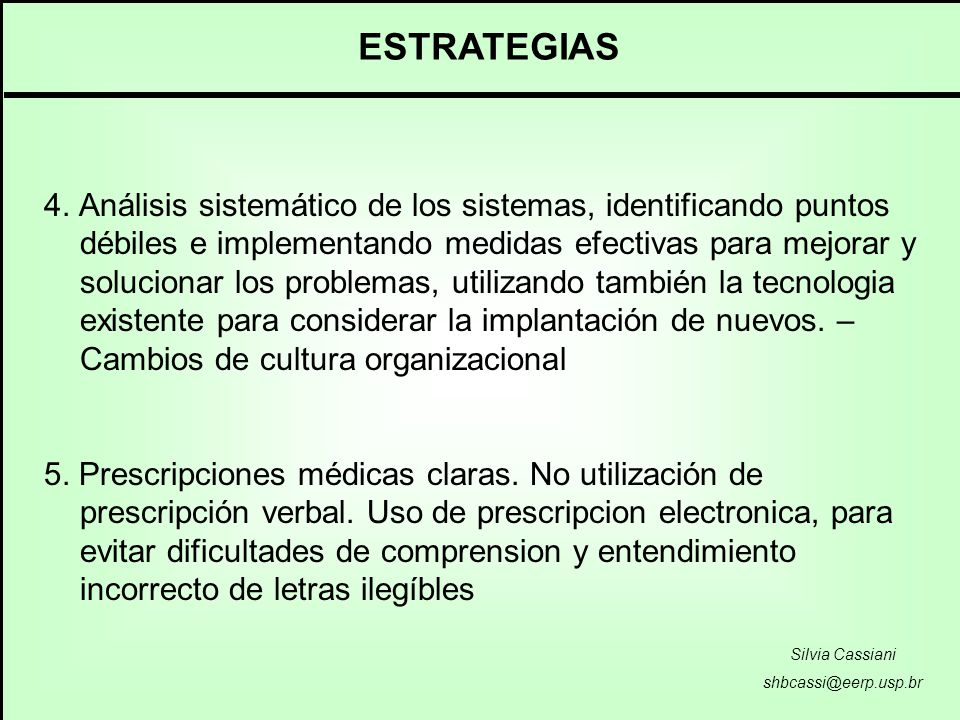 ESTRATEGIAS

4. Análisis sistemático de los sistemas, identificando puntos débiles e implementando medidas efectivas para mejorar y solucionar los problemas, utilizando también la tecnologia existente para considerar la implantación de nuevos. – Cambios de cultura organizacional

5. Prescripciones médicas claras. No utilización de prescripción verbal. Uso de prescripcion electronica, para evitar dificultades de comprension y entendimiento incorrecto de letras ilegíbles

Silvia Cassiani
shbcassi@eerp.usp.br